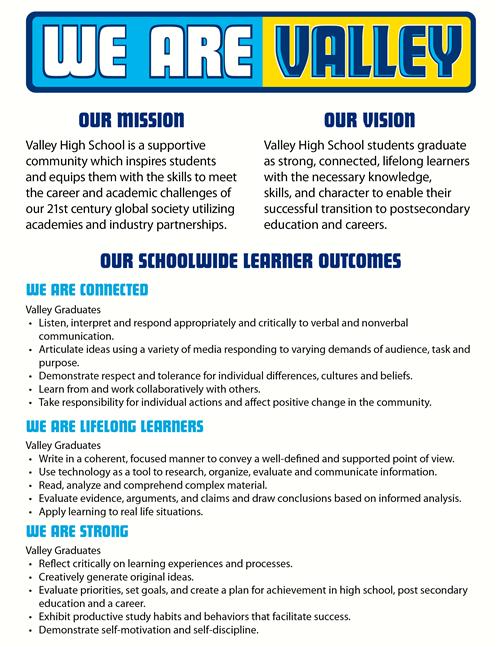 WE ARE VALLEY

OUR MISSION

Valley High School is a supportive community which inspires students and equips them with the skills to meet the career and academic challenges of our 21st century global society utilizing academies and industry partnerships.

OUR VISION

Valley High School students graduate as strong, connected, lifelong learners with the necessary knowledge, skills, and character to enable their successful transition to postsecondary education and careers.

OUR SCHOOLWIDE LEARNER OUTCOMES

WE ARE CONNECTED

Valley Graduates
• Listen, interpret and respond appropriately and critically to verbal and nonverbal communication.
• Articulate ideas using a variety of media responding to varying demands of audience, task and purpose.
• Demonstrate respect and tolerance for individual differences, cultures and beliefs.
• Learn from and work collaboratively with others.
• Take responsibility for individual actions and affect positive change in the community.

WE ARE LIFELONG LEARNERS

Valley Graduates
• Write in a coherent, focused manner to convey a well-defined and supported point of view.
• Use technology as a tool to research, organize, evaluate and communicate information.
• Read, analyze and comprehend complex material.
• Evaluate evidence, arguments, and claims and draw conclusions based on informed analysis.
• Apply learning to real life situations.

WE ARE STRONG

Valley Graduates
• Reflect critically on learning experiences and processes.
• Creatively generate original ideas.
• Evaluate priorities, set goals, and create a plan for achievement in high school, post secondary education and a career.
• Exhibit productive study habits and behaviors that facilitate success.
• Demonstrate self-motivation and self-discipline.